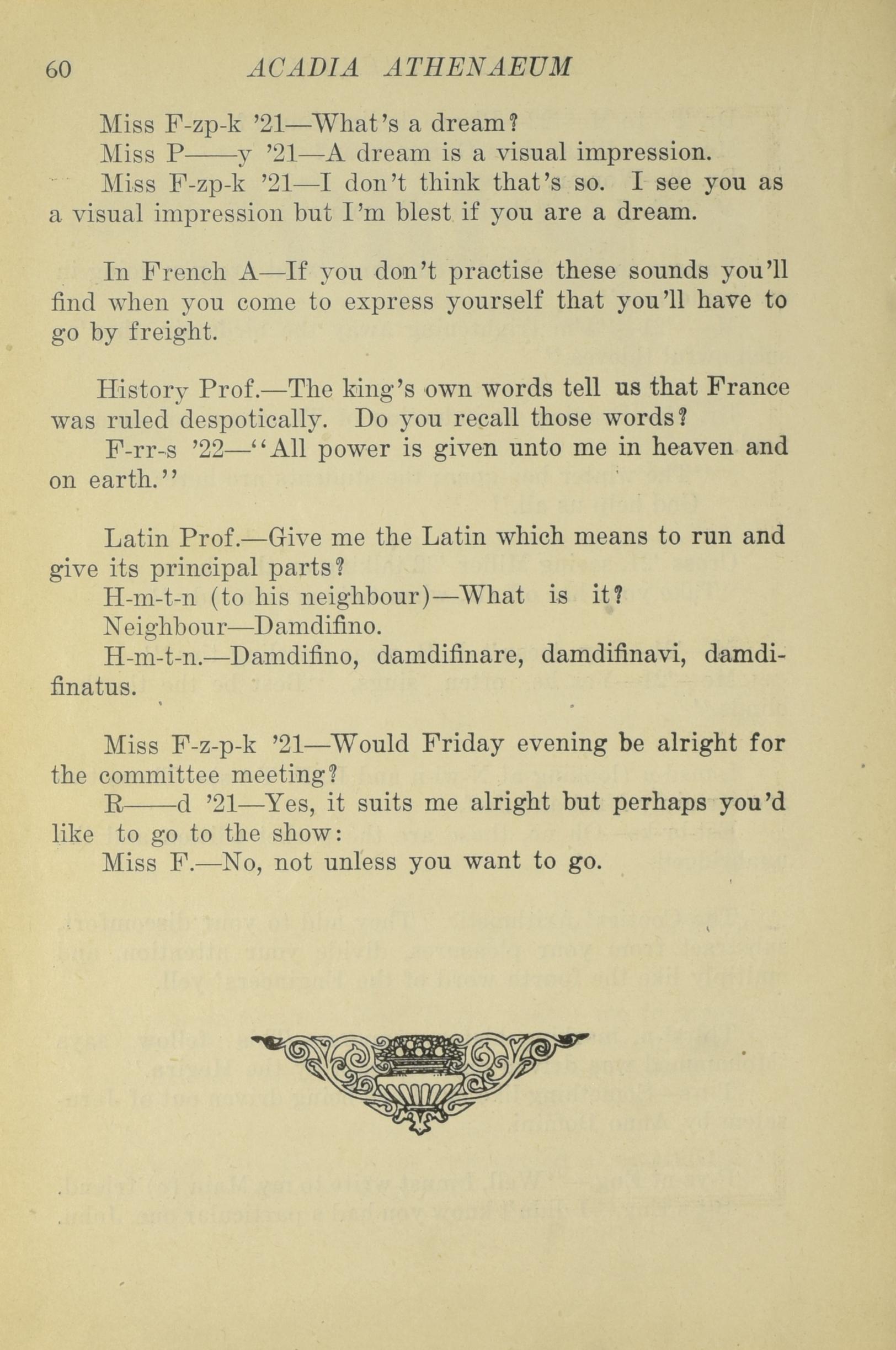 60 ACADIA ATHENAEUM

Miss F-zp-k '21—What's a dream?

Miss P——y '21—A dream is a visual impression.

Miss F-zp-k '21—I don't think that's so. I see you as a visual impression but I'm blest if you are a dream.

In French A—If you don't practise these sounds you'll find when you come to express yourself that you'll have to go by freight.

History Prof.—The king's own words tell us that France was ruled despotically. Do you recall those words?

F-rr-s '22—"All power is given unto me in heaven and on earth."

Latin Prof.—Give me the Latin which means to run and give its principal parts?

H-m-t-n (to his neighbour)—What is it?

Neighbour—Damdifino.

H-m-t-n.—Damdifino, damdifinare, damdifinavi, damdifinatus.

Miss F-z-p-k '21—Would Friday evening be alright for the committee meeting?

R——d '21—Yes, it suits me alright but perhaps you'd like to go to the show:

Miss F.—No, not unless you want to go.